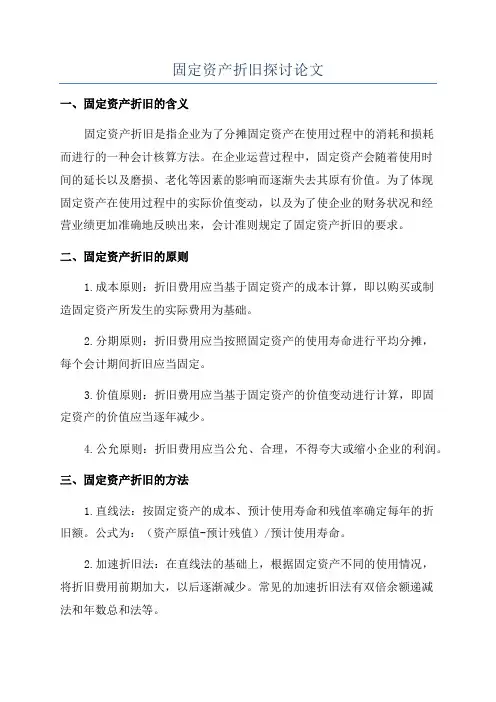 固定资产折旧探讨论文

一、固定资产折旧的含义

固定资产折旧是指企业为了分摊固定资产在使用过程中的消耗和损耗而进行的一种会计核算方法。在企业运营过程中，固定资产会随着使用时间的延长以及磨损、老化等因素的影响而逐渐失去其原有价值。为了体现固定资产在使用过程中的实际价值变动，以及为了使企业的财务状况和经营业绩更加准确地反映出来，会计准则规定了固定资产折旧的要求。

二、固定资产折旧的原则

1.成本原则：折旧费用应当基于固定资产的成本计算，即以购买或制造固定资产所发生的实际费用为基础。

2.分期原则：折旧费用应当按照固定资产的使用寿命进行平均分摊，每个会计期间折旧应当固定。

3.价值原则：折旧费用应当基于固定资产的价值变动进行计算，即固定资产的价值应当逐年减少。

4.公允原则：折旧费用应当公允、合理，不得夸大或缩小企业的利润。

三、固定资产折旧的方法

1.直线法：按固定资产的成本、预计使用寿命和残值率确定每年的折旧额。公式为：（资产原值-预计残值）/预计使用寿命。

2.加速折旧法：在直线法的基础上，根据固定资产不同的使用情况，将折旧费用前期加大，以后逐渐减少。常见的加速折旧法有双倍余额递减法和年数总和法等。